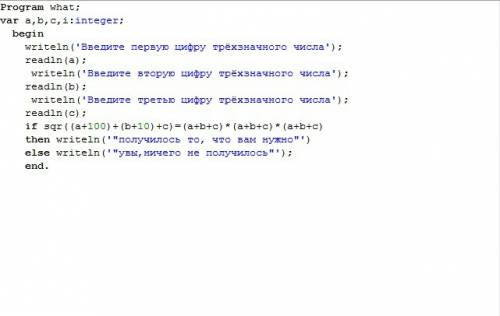 Program what;
var a,b,c,i:integer;
  begin
    writeln('Введите первую цифру трёхзначного числа');
    readln(a);
     writeln('Введите вторую цифру трёхзначного числа');
    readln(b);
     writeln('Введите третью цифру трёхзначного числа');
    readln(c);
    if sqr((a+100)+(b+10)+c)=(a+b+c)*(a+b+c)*(a+b+c)
    then writeln('"получилось то, что вам нужно"')
    else writeln('"увы,ничего не получилось"');
    end.